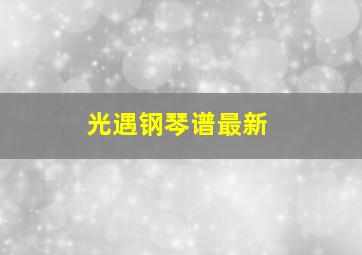 光遇钢琴谱最新